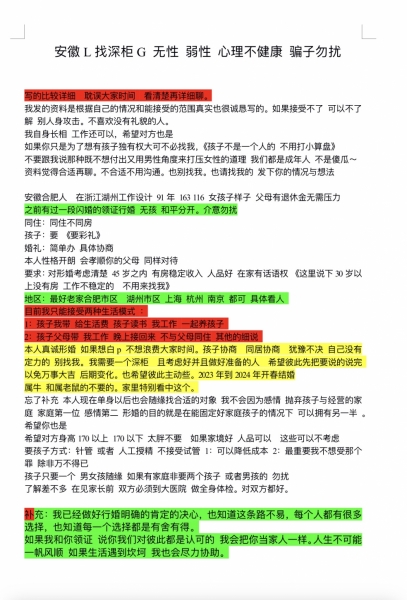 安徽 L 找深柜 G 无性 弱性 心理不健康 骗子勿扰

写的比较详细 耽误大家时间 看清楚再详细聊。
我发的资料是根据自己的情况和能接受的范围真实也很诚恳写的。如果接受不了 可以不了解 别人身攻击。不喜欢没有礼貌的人。
我自身长相 工作还可以，希望对方也是
如果你只是为了想有孩子独有权大可不必找我，《孩子不是一个人的 不用打小算盘》
不要跟我说那种既不想付出又用男性角度来打压女性的道理 我们都是成年人 不是傻瓜～
资料觉得合适再聊。不合适不用沟通。也别找我。也请找我的 发下你的情况与想法

安徽合肥人 在浙江湖州工作设计 91 年 163 116 女孩子样子 父母有退休金无需压力
之前有过一段闪婚的领证行婚 无孩 和平分开。介意勿扰
同住：同住不同房
孩子：要 《要彩礼》
婚礼：简单办 具体协商
本人性格开朗 会孝顺你的父母 同样对待
要求：对形婚考虑清楚 45 岁之内 有房稳定收入 人品好 在家有话语权 《这里说下 30 岁以上没有房 工作不稳定的 不用来找我》
地区：最好老家合肥市区 湖州市区 上海 杭州 南京 都可 具体看人
目前我只能接受两种生活模式 ：
1：孩子我带 给生活费 孩子读书 我工作 一起养孩子
2：孩子父母带 我工作 晚上接回来 不与父母同住 其他的细说
本人真诚形婚 如果想白 p 不想浪费大家时间。孩子协商 同居协商 犹豫不决 自己没有定力的 别找我。我需要一个深柜 且考虑好并且做好准备的人 希望彼此先把要说的说完以免万事大吉 后期变化。也希望彼此主动些。2023 年到 2024 年开春结婚
属牛 和属老鼠的不要的。家里特别看中这个。
忘了补充 本人现在单身以后也会随缘找合适的对象 我不会因为感情 抛弃孩子与经营的家庭 家庭第一位 感情第二 形婚的目的就是在能固定好家庭孩子的情况下 可以拥有另一半 。希望你也是
希望对方身高 170 以上 170 以下 太胖不要 如果家境好 人品可以 这些可以不考虑
要孩子方式：针管 或者 人工授精 不接受试管 1：可以降低成本 2：最重要我不想受那个罪 除非万不得已
孩子只要一个 男女孩随缘 如果有家庭非要两个孩子 或者男孩的 勿扰
了解差不多 在见家长前 双方必须到大医院 做全身体检。对双方都好。

补充：我已经做好行婚明确的肯定的决心，也知道这条路不易，每个人都有很多选择，也知道每一个选择都是有舍有得。
如果我和你领证 说你我们对彼此都是认可的 我会把你当家人一样。人生不可能一帆风顺 如果生活遇到坎坷 我也会尽力协助。